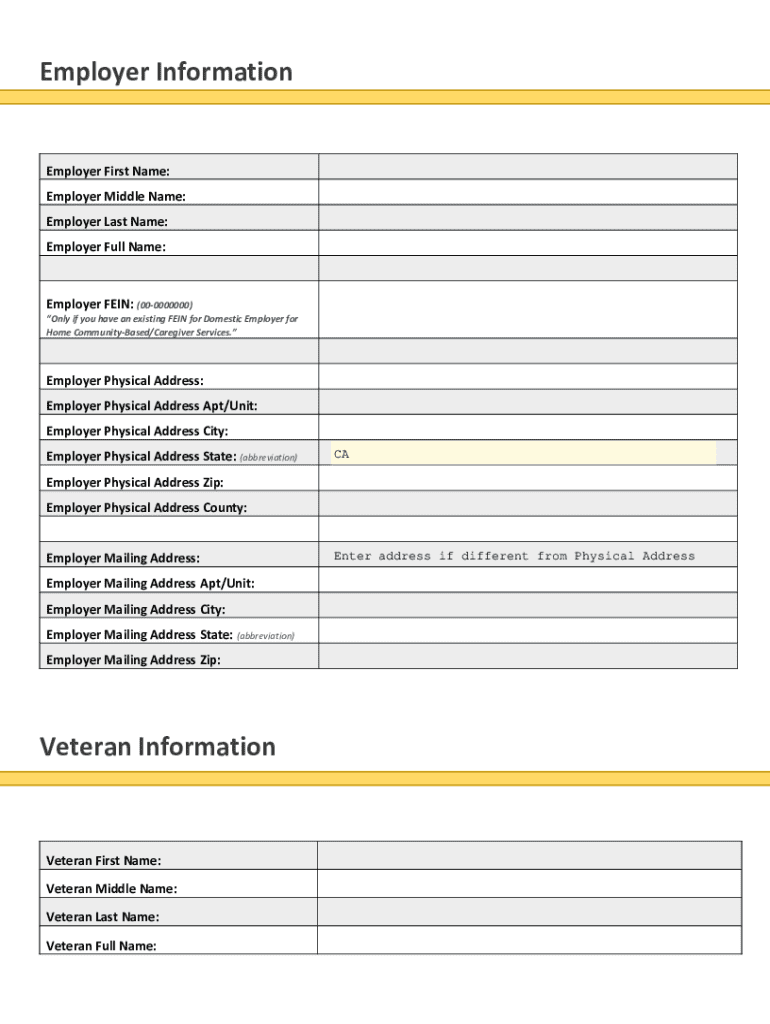 Employer Information

| | |
|---|---|
| Employer First Name: | |
| Employer Middle Name: | |
| Employer Last Name: | |
| Employer Full Name: | |
| | |
| Employer FEIN: (00-0000000) "Only if you have an existing FEIN for Domestic Employer for Home Community-Based/Caregiver Services." | |
| | |
| Employer Physical Address: | |
| Employer Physical Address Apt/Unit: | |
| Employer Physical Address City: | |
| Employer Physical Address State: (abbreviation) | CA |
| Employer Physical Address Zip: | |
| Employer Physical Address County: | |
| | |
| Employer Mailing Address: | Enter address if different from Physical Address |
| Employer Mailing Address Apt/Unit: | |
| Employer Mailing Address City: | |
| Employer Mailing Address State: (abbreviation) | |
| Employer Mailing Address Zip: | |

Veteran Information

| | |
|---|---|
| Veteran First Name: | |
| Veteran Middle Name: | |
| Veteran Last Name: | |
| Veteran Full Name: | |